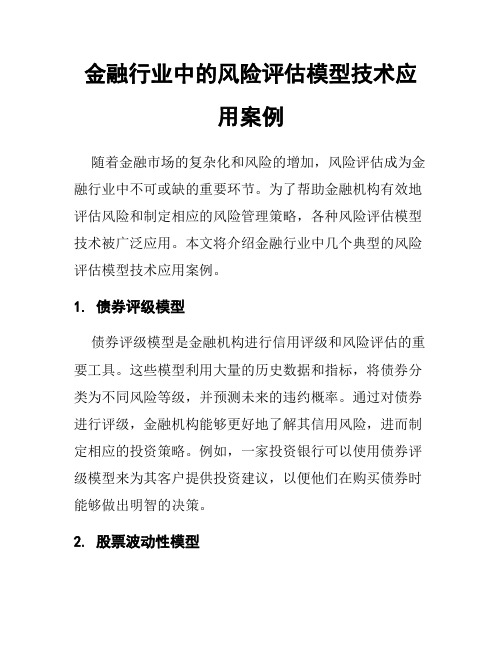 金融行业中的风险评估模型技术应用案例

随着金融市场的复杂化和风险的增加，风险评估成为金融行业中不可或缺的重要环节。为了帮助金融机构有效地评估风险和制定相应的风险管理策略，各种风险评估模型技术被广泛应用。本文将介绍金融行业中几个典型的风险评估模型技术应用案例。

1. 债券评级模型

债券评级模型是金融机构进行信用评级和风险评估的重要工具。这些模型利用大量的历史数据和指标，将债券分类为不同风险等级，并预测未来的违约概率。通过对债券进行评级，金融机构能够更好地了解其信用风险，进而制定相应的投资策略。例如，一家投资银行可以使用债券评级模型来为其客户提供投资建议，以便他们在购买债券时能够做出明智的决策。

2. 股票波动性模型